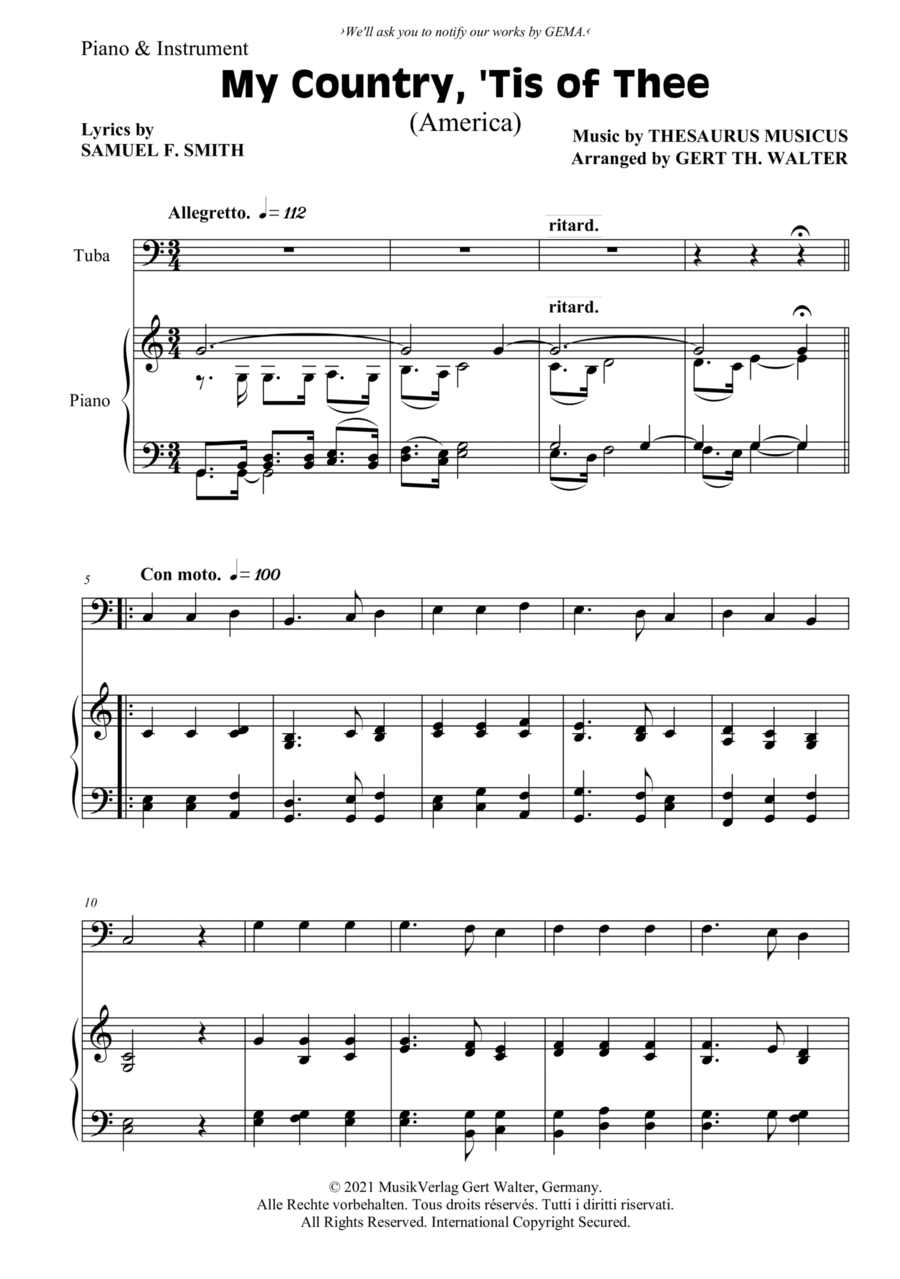 ›We'll ask you to notify our works by GEMA.‹

Piano & Instrument

My Country, 'Tis of Thee

(America)

Lyrics by
SAMUEL F. SMITH

Music by THESAURUS MUSICUS
Arranged by GERT TH. WALTER

Allegretto. ♩= 112

ritard.

Tuba

ritard.

Piano

5

Con moto. ♩= 100

10

© 2021 MusikVerlag Gert Walter, Germany.
Alle Rechte vorbehalten. Tous droits réservés. Tutti i diritti riservati.
All Rights Reserved. International Copyright Secured.